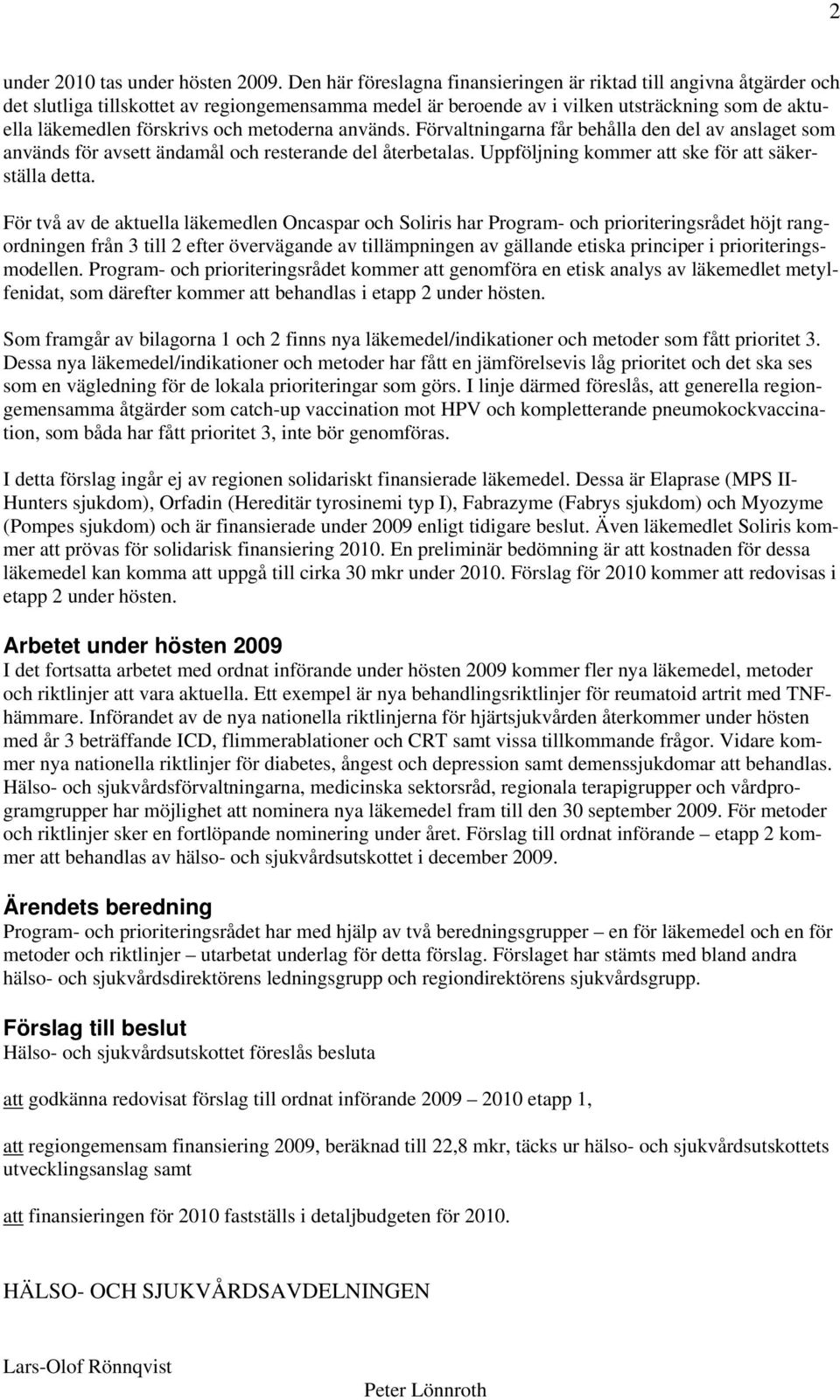 2

under 2010 tas under hösten 2009. Den här föreslagna finansieringen är riktad till angivna åtgärder och det slutliga tillskottet av regiongemensamma medel är beroende av i vilken utsträckning som de aktuella läkemedlen förskrivs och metoderna används. Förvaltningarna får behålla den del av anslaget som används för avsett ändamål och resterande del återbetalas. Uppföljning kommer att ske för att säkerställa detta.

För två av de aktuella läkemedlen Oncaspar och Soliris har Program- och prioriteringsrådet höjt rangordningen från 3 till 2 efter övervägande av tillämpningen av gällande etiska principer i prioriteringsmodellen. Program- och prioriteringsrådet kommer att genomföra en etisk analys av läkemedlet metylfenidat, som därefter kommer att behandlas i etapp 2 under hösten.

Som framgår av bilagorna 1 och 2 finns nya läkemedel/indikationer och metoder som fått prioritet 3. Dessa nya läkemedel/indikationer och metoder har fått en jämförelsevis låg prioritet och det ska ses som en vägledning för de lokala prioriteringar som görs. I linje därmed föreslås, att generella regiongemensamma åtgärder som catch-up vaccination mot HPV och kompletterande pneumokockvaccination, som båda har fått prioritet 3, inte bör genomföras.

I detta förslag ingår ej av regionen solidariskt finansierade läkemedel. Dessa är Elaprase (MPS II-Hunters sjukdom), Orfadin (Hereditär tyrosinemi typ I), Fabrazyme (Fabrys sjukdom) och Myozyme (Pompes sjukdom) och är finansierade under 2009 enligt tidigare beslut. Även läkemedlet Soliris kommer att prövas för solidarisk finansiering 2010. En preliminär bedömning är att kostnaden för dessa läkemedel kan komma att uppgå till cirka 30 mkr under 2010. Förslag för 2010 kommer att redovisas i etapp 2 under hösten.

Arbetet under hösten 2009
I det fortsatta arbetet med ordnat införande under hösten 2009 kommer fler nya läkemedel, metoder och riktlinjer att vara aktuella. Ett exempel är nya behandlingsriktlinjer för reumatoid artrit med TNF-hämmare. Införandet av de nya nationella riktlinjerna för hjärtsjukvården återkommer under hösten med år 3 beträffande ICD, flimmerablationer och CRT samt vissa tillkommande frågor. Vidare kommer nya nationella riktlinjer för diabetes, ångest och depression samt demenssjukdomar att behandlas. Hälso- och sjukvårdsförvaltningarna, medicinska sektorsråd, regionala terapigrupper och vårdprogramgrupper har möjlighet att nominera nya läkemedel fram till den 30 september 2009. För metoder och riktlinjer sker en fortlöpande nominering under året. Förslag till ordnat införande – etapp 2 kommer att behandlas av hälso- och sjukvårdsutskottet i december 2009.

Ärendets beredning
Program- och prioriteringsrådet har med hjälp av två beredningsgrupper – en för läkemedel och en för metoder och riktlinjer – utarbetat underlag för detta förslag. Förslaget har stämts med bland andra hälso- och sjukvårdsdirektörens ledningsgrupp och regiondirektörens sjukvårdsgrupp.

Förslag till beslut
Hälso- och sjukvårdsutskottet föreslås besluta

att godkänna redovisat förslag till ordnat införande 2009 – 2010 etapp 1,

att regiongemensam finansiering 2009, beräknad till 22,8 mkr, täcks ur hälso- och sjukvårdsutskottets utvecklingsanslag samt

att finansieringen för 2010 fastställs i detaljbudgeten för 2010.

HÄLSO- OCH SJUKVÅRDSAVDELNINGEN

Lars-Olof Rönnqvist

Peter Lönnroth